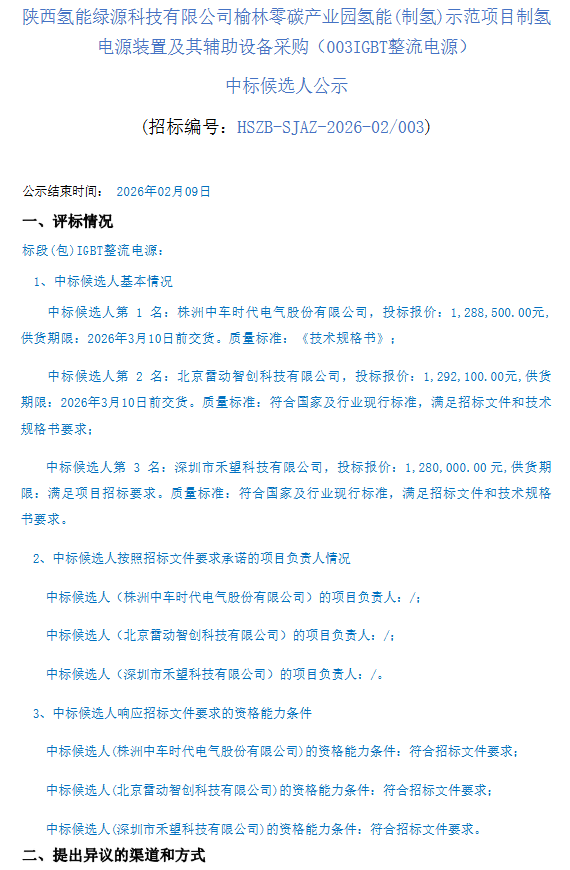 陕西氢能绿源科技有限公司榆林零碳产业园氢能(制氢)示范项目制氢电源装置及其辅助设备采购（003IGBT整流电源）

中标候选人公示

（招标编号：HSZB-SJAZ-2026-02/003）

公示结束时间： 2026年02月09日

一、评标情况

标段(包)IGBT整流电源：

1、中标候选人基本情况

中标候选人第 1 名：株洲中车时代电气股份有限公司，投标报价：1,288,500.00元,供货期限：2026年3月10日前交货。质量标准：《技术规格书》；

中标候选人第 2 名：北京雷动智创科技有限公司，投标报价：1,292,100.00元,供货期限：2026年3月10日前交货。质量标准：符合国家及行业现行标准，满足招标文件和技术规格书要求；

中标候选人第 3 名：深圳市禾望科技有限公司，投标报价：1,280,000.00元,供货期限：满足项目招标要求。质量标准：符合国家及行业现行标准，满足招标文件和技术规格书要求。

2、中标候选人按照招标文件要求承诺的项目负责人情况

中标候选人（株洲中车时代电气股份有限公司）的项目负责人：/；

中标候选人（北京雷动智创科技有限公司）的项目负责人：/；

中标候选人（深圳市禾望科技有限公司）的项目负责人：/。

3、中标候选人响应招标文件要求的资格能力条件

中标候选人(株洲中车时代电气股份有限公司)的资格能力条件：符合招标文件要求；

中标候选人(北京雷动智创科技有限公司)的资格能力条件：符合招标文件要求；

中标候选人(深圳市禾望科技有限公司)的资格能力条件：符合招标文件要求。

二、提出异议的渠道和方式